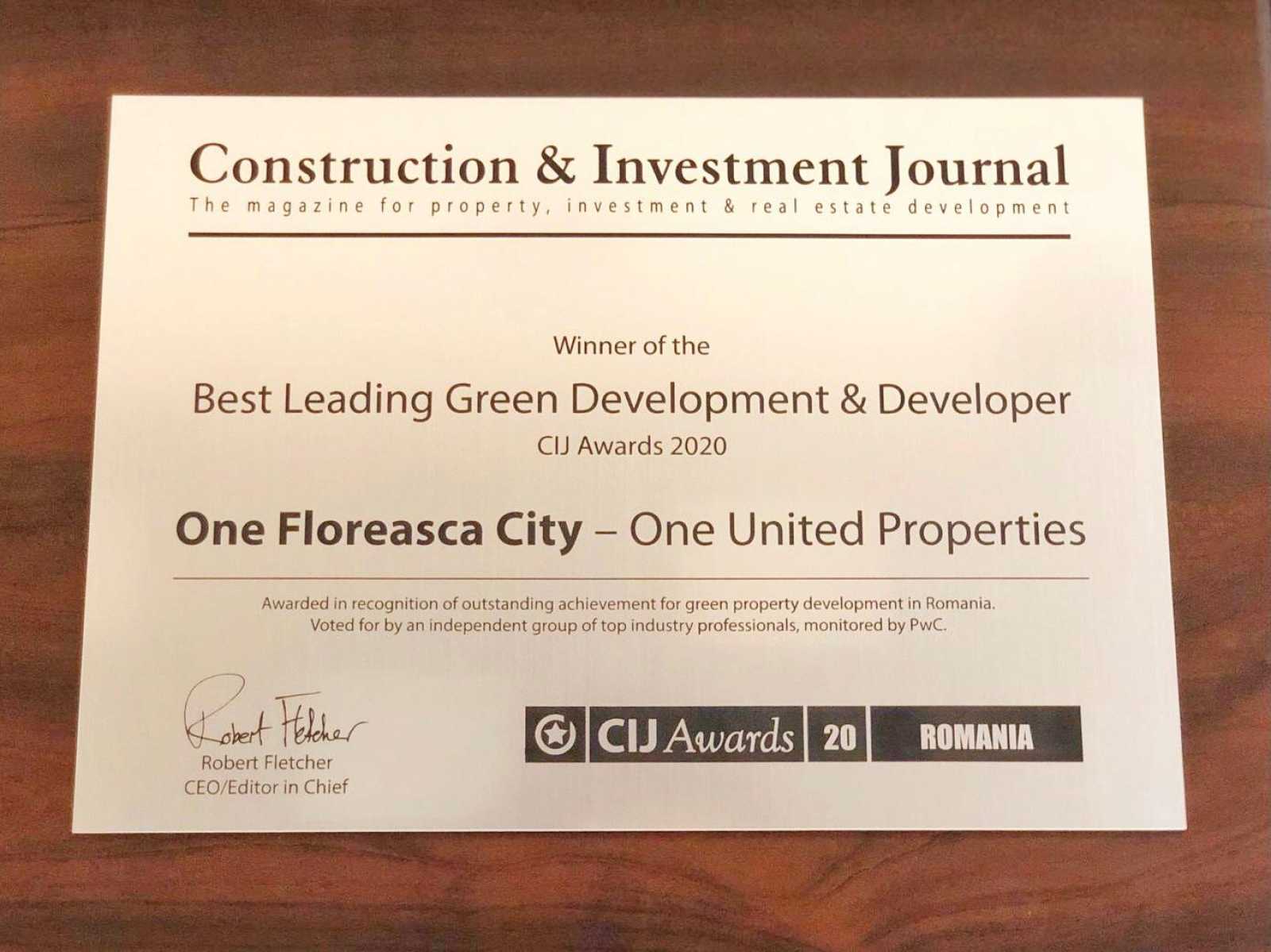 Construction & Investment Journal
The magazine for property, investment & real estate development

Winner of the

Best Leading Green Development & Developer

CIJ Awards 2020

One Floreasca City – One United Properties

Awarded in recognition of outstanding achievement for green property development in Romania. Voted for by an independent group of top industry professionals, monitored by PwC.

Robert Fletcher

Robert Fletcher
CEO/Editor in Chief

CIJ Awards 20 ROMANIA